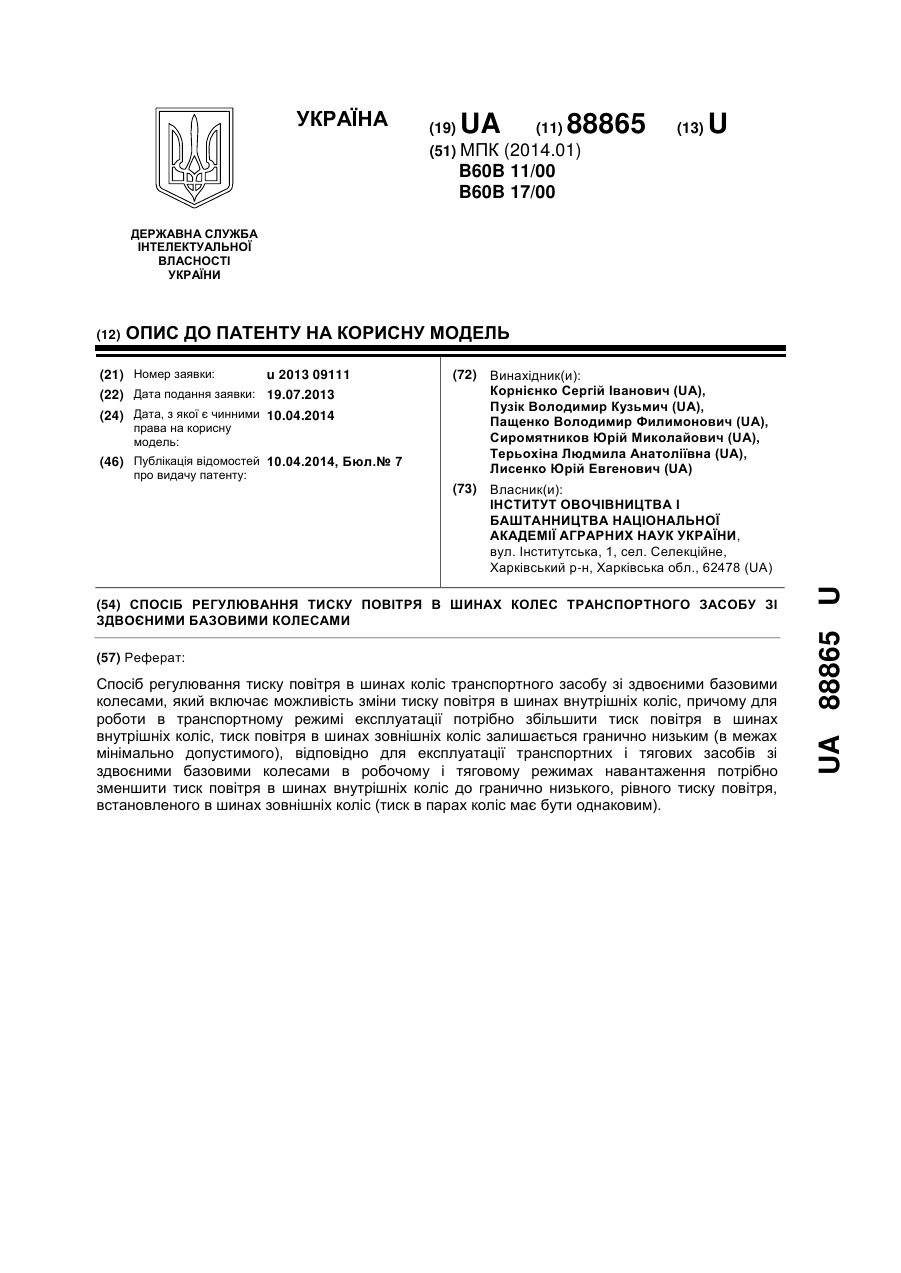 УКРАЇНА

(19) UA (11) 88865 (13) U

(51) МПК (2014.01)
B60B 11/00
B60B 17/00

ДЕРЖАВНА СЛУЖБА ІНТЕЛЕКТУАЛЬНОЇ ВЛАСНОСТІ УКРАЇНИ

(12) ОПИС ДО ПАТЕНТУ НА КОРИСНУ МОДЕЛЬ

(21) Номер заявки: u 2013 09111
(22) Дата подання заявки: 19.07.2013
(24) Дата, з якої є чинними права на корисну модель: 10.04.2014
(46) Публікація відомостей про видачу патенту: 10.04.2014, Бюл.№ 7

(72) Винахідник(и):
Корнієнко Сергій Іванович (UA),
Пузік Володимир Кузьмич (UA),
Пащенко Володимир Филимонович (UA),
Сиромятников Юрій Миколайович (UA),
Терьохіна Людмила Анатоліївна (UA),
Лисенко Юрій Евгенович (UA)

(73) Власник(и):
ІНСТИТУТ ОВОЧІВНИЦТВА І БАШТАННИЦТВА НАЦІОНАЛЬНОЇ АКАДЕМІЇ АГРАРНИХ НАУК УКРАЇНИ,
вул. Інститутська, 1, сел. Селекційне, Харківський р-н, Харківська обл., 62478 (UA)

(54) СПОСІБ РЕГУЛЮВАННЯ ТИСКУ ПОВІТРЯ В ШИНАХ КОЛЕС ТРАНСПОРТНОГО ЗАСОБУ ЗІ ЗДВОЄНИМИ БАЗОВИМИ КОЛЕСАМИ

(57) Реферат:

Спосіб регулювання тиску повітря в шинах коліс транспортного засобу зі здвоєними базовими колесами, який включає можливість зміни тиску повітря в шинах внутрішніх коліс, причому для роботи в транспортному режимі експлуатації потрібно збільшити тиск повітря в шинах внутрішніх коліс, тиск повітря в шинах зовнішніх коліс залишається гранично низьким (в межах мінімально допустимого), відповідно для експлуатації транспортних і тягових засобів зі здвоєними базовими колесами в робочому і тяговому режимах навантаження потрібно зменшити тиск повітря в шинах внутрішніх коліс до гранично низького, рівного тиску повітря, встановленого в шинах зовнішніх коліс (тиск в парах коліс має бути однаковим).

UA 88865 U